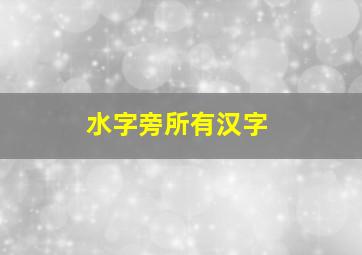 水字旁所有汉字